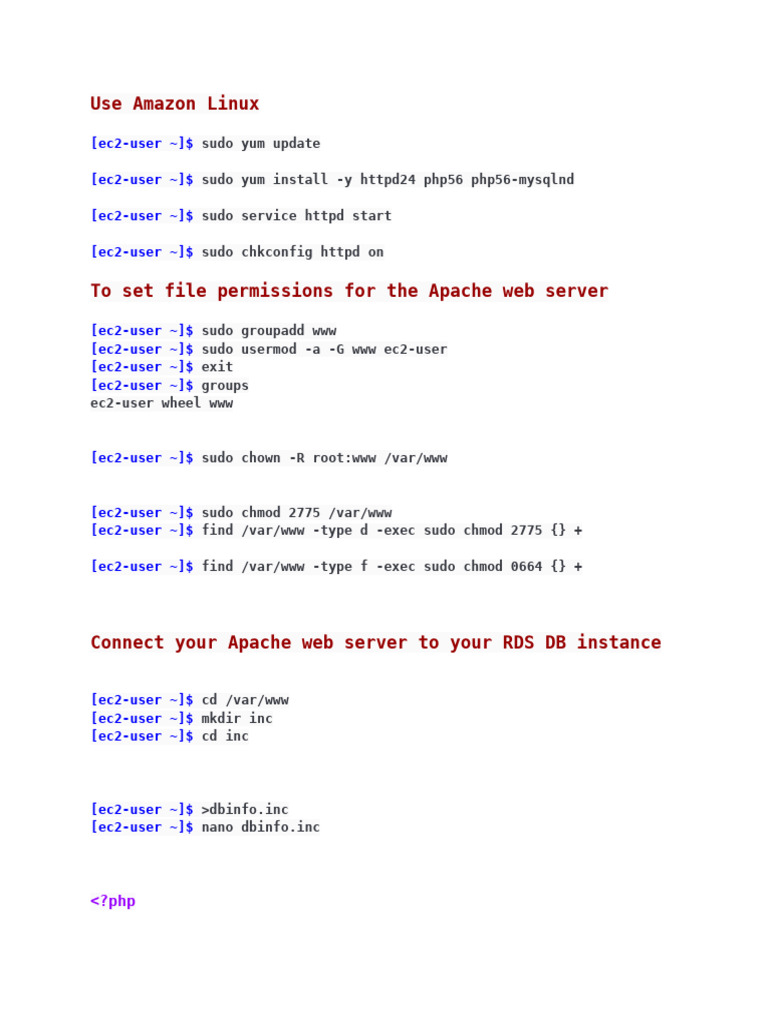 Use Amazon Linux

[ec2-user ~]$ sudo yum update

[ec2-user ~]$ sudo yum install -y httpd24 php56 php56-mysqlnd

[ec2-user ~]$ sudo service httpd start

[ec2-user ~]$ sudo chkconfig httpd on

To set file permissions for the Apache web server

[ec2-user ~]$ sudo groupadd www
[ec2-user ~]$ sudo usermod -a -G www ec2-user
[ec2-user ~]$ exit
[ec2-user ~]$ groups
ec2-user wheel www

[ec2-user ~]$ sudo chown -R root:www /var/www

[ec2-user ~]$ sudo chmod 2775 /var/www
[ec2-user ~]$ find /var/www -type d -exec sudo chmod 2775 {} +

[ec2-user ~]$ find /var/www -type f -exec sudo chmod 0664 {} +

Connect your Apache web server to your RDS DB instance

[ec2-user ~]$ cd /var/www
[ec2-user ~]$ mkdir inc
[ec2-user ~]$ cd inc

[ec2-user ~]$ >dbinfo.inc
[ec2-user ~]$ nano dbinfo.inc

<?php